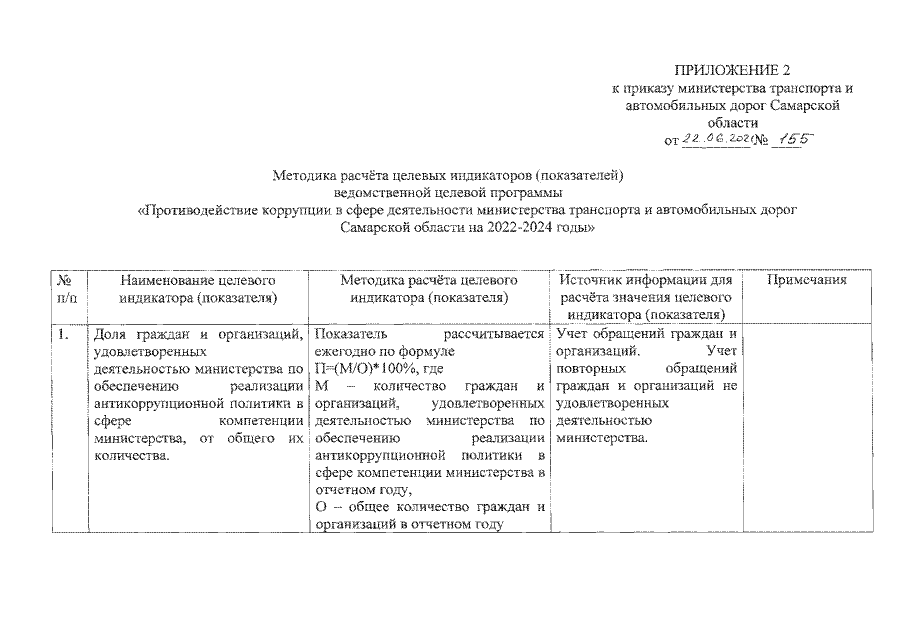 ПРИЛОЖЕНИЕ 2
к приказу министерства транспорта и автомобильных дорог Самарской области
от 22.06.2021 № 155

Методика расчёта целевых индикаторов (показателей) ведомственной целевой программы «Противодействие коррупции в сфере деятельности министерства транспорта и автомобильных дорог Самарской области на 2022-2024 годы»

| № п/п | Наименование целевого индикатора (показателя) | Методика расчёта целевого индикатора (показателя) | Источник информации для расчёта значения целевого индикатора (показателя) | Примечания |
|---|---|---|---|---|
| 1. | Доля граждан и организаций, удовлетворенных деятельностью министерства по обеспечению реализации антикоррупционной политики в сфере компетенции министерства, от общего их количества. | Показатель рассчитывается ежегодно по формуле П=(М/О)*100%, где М – количество граждан и организаций, удовлетворенных деятельностью министерства по обеспечению реализации антикоррупционной политики в сфере компетенции министерства в отчетном году, О – общее количество граждан и организаций в отчетном году | Учет обращений граждан и организаций. Учет повторных обращений граждан и организаций не удовлетворенных деятельностью министерства. | |